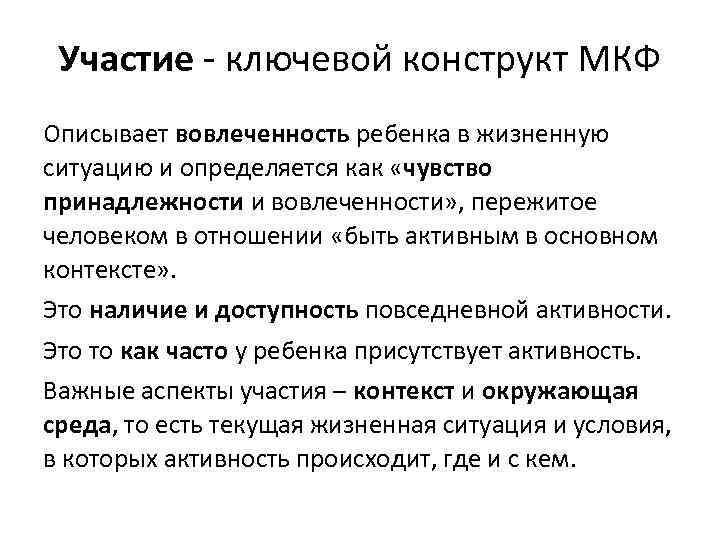 Участие - ключевой конструкт МКФ

Описывает вовлеченность ребенка в жизненную ситуацию и определяется как «чувство принадлежности и вовлеченности», пережитое человеком в отношении «быть активным в основном контексте».

Это наличие и доступность повседневной активности.

Это то как часто у ребенка присутствует активность.

Важные аспекты участия – контекст и окружающая среда, то есть текущая жизненная ситуация и условия, в которых активность происходит, где и с кем.